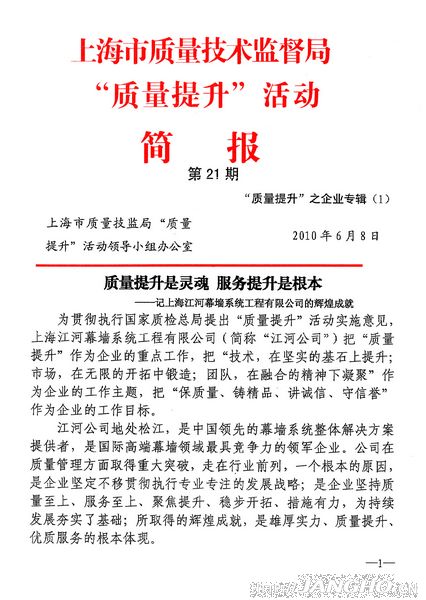 上海市质量技术监督局
“质量提升”活动
简　报
第 21 期

“质量提升”之企业专辑（1）

上海市质量技监局“质量提升”活动领导小组办公室

2010 年 6 月 8 日

质量提升是灵魂 服务提升是根本
——记上海江河幕墙系统工程有限公司的辉煌成就

为贯彻执行国家质检总局提出“质量提升”活动实施意见，上海江河幕墙系统工程有限公司（简称“江河公司”）把“质量提升”作为企业的重点工作，把“技术，在坚实的基石上提升；市场，在无限的开拓中锻造；团队，在融合的精神下凝聚”作为企业的工作主题，把“保质量、铸精品、讲诚信、守信誉”作为企业的工作目标。

江河公司地处松江，是中国领先的幕墙系统整体解决方案提供者，是国际高端幕墙领域最具竞争力的领军企业。公司在质量管理方面取得重大突破，走在行业前列，一个根本的原因，是企业坚定不移贯彻执行专业专注的发展战略；是企业坚持质量至上、服务至上、聚焦提升、稳步开拓、措施有力，为持续发展夯实了基础；所取得的辉煌成就，是雄厚实力、质量提升、优质服务的根本体现。

—1—

JANGHO